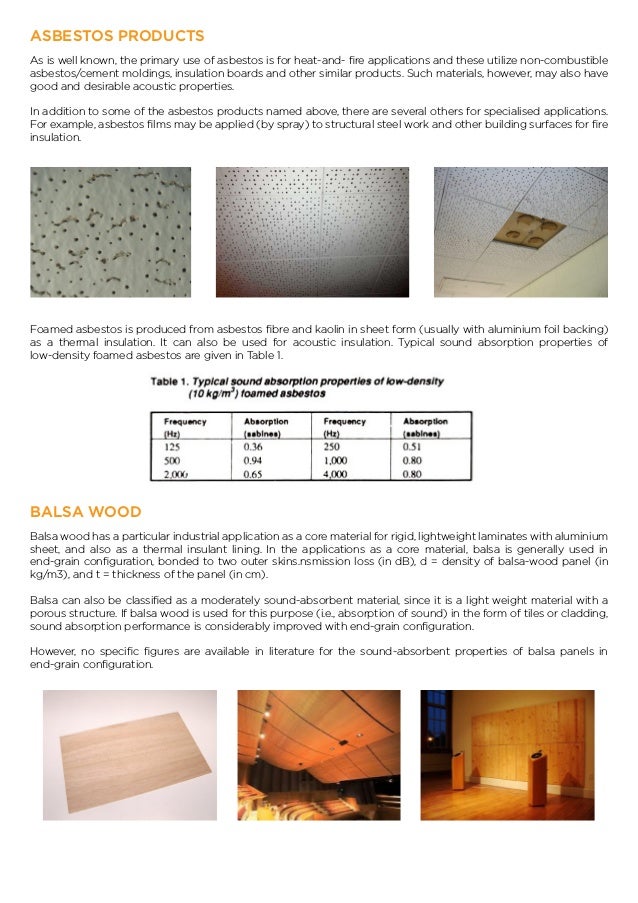 ASBESTOS PRODUCTS

As is well known, the primary use of asbestos is for heat-and- fire applications and these utilize non-combustible asbestos/cement moldings, insulation boards and other similar products. Such materials, however, may also have good and desirable acoustic properties.

In addition to some of the asbestos products named above, there are several others for specialised applications. For example, asbestos films may be applied (by spray) to structural steel work and other building surfaces for fire insulation.

Foamed asbestos is produced from asbestos fibre and kaolin in sheet form (usually with aluminium foil backing) as a thermal insulation. It can also be used for acoustic insulation. Typical sound absorption properties of low-density foamed asbestos are given in Table 1.

Table 1. Typical sound absorption properties of low-density (10 kg/m$^3$) foamed asbestos

| Frequency (Hz) | Absorption (sabines) | Frequency (Hz) | Absorption (sabines) |
|---|---|---|---|
| 125 | 0.36 | 250 | 0.51 |
| 500 | 0.94 | 1,000 | 0.80 |
| 2,000 | 0.65 | 4,000 | 0.80 |

BALSA WOOD

Balsa wood has a particular industrial application as a core material for rigid, lightweight laminates with aluminium sheet, and also as a thermal insulant lining. In the applications as a core material, balsa is generally used in end-grain configuration, bonded to two outer skins.nsmission loss (in dB), d = density of balsa-wood panel (in kg/m3), and t = thickness of the panel (in cm).

Balsa can also be classified as a moderately sound-absorbent material, since it is a light weight material with a porous structure. If balsa wood is used for this purpose (i.e., absorption of sound) in the form of tiles or cladding, sound absorption performance is considerably improved with end-grain configuration.

However, no specific figures are available in literature for the sound-absorbent properties of balsa panels in end-grain configuration.